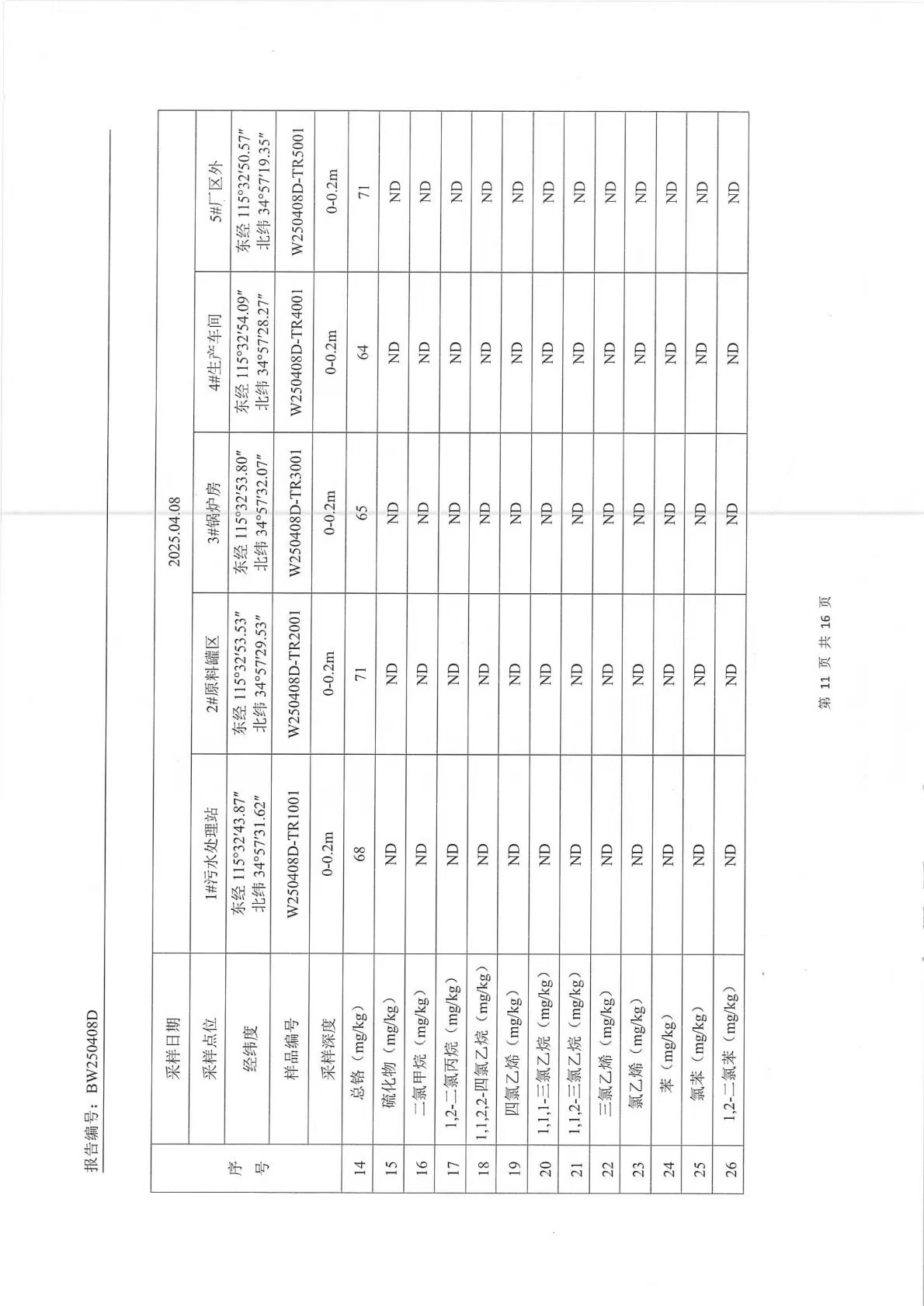 报告编号：BW250408D

| 序号 | 采样日期 | 2025.04.08 | | | | |
|---|---|---|---|---|---|---|
| | 采样点位 | 1#污水处理站 | 2#原料罐区 | 3#锅炉房 | 4#生产车间 | 5#厂区外 |
| | 经纬度 | 东经 115°32′43.87″ 北纬 34°57′31.62″ | 东经 115°32′53.53″ 北纬 34°57′29.53″ | 东经 115°32′53.80″ 北纬 34°57′32.07″ | 东经 115°32′54.09″ 北纬 34°57′28.27″ | 东经 115°32′50.57″ 北纬 34°57′19.35″ |
| | 样品编号 | W250408D-TR1001 | W250408D-TR2001 | W250408D-TR3001 | W250408D-TR4001 | W250408D-TR5001 |
| | 采样深度 | 0-0.2m | 0-0.2m | 0-0.2m | 0-0.2m | 0-0.2m |
| 14 | 总铬（mg/kg） | 68 | 71 | 65 | 64 | 71 |
| 15 | 硫化物（mg/kg） | ND | ND | ND | ND | ND |
| 16 | 二氯甲烷（mg/kg） | ND | ND | ND | ND | ND |
| 17 | 1,2-二氯丙烷（mg/kg） | ND | ND | ND | ND | ND |
| 18 | 1,1,2,2-四氯乙烷（mg/kg） | ND | ND | ND | ND | ND |
| 19 | 四氯乙烯（mg/kg） | ND | ND | ND | ND | ND |
| 20 | 1,1,1-三氯乙烷（mg/kg） | ND | ND | ND | ND | ND |
| 21 | 1,1,2-三氯乙烷（mg/kg） | ND | ND | ND | ND | ND |
| 22 | 三氯乙烯（mg/kg） | ND | ND | ND | ND | ND |
| 23 | 氯乙烯（mg/kg） | ND | ND | ND | ND | ND |
| 24 | 苯（mg/kg） | ND | ND | ND | ND | ND |
| 25 | 氯苯（mg/kg） | ND | ND | ND | ND | ND |
| 26 | 1,2-二氯苯（mg/kg） | ND | ND | ND | ND | ND |

第 11 页 共 16 页